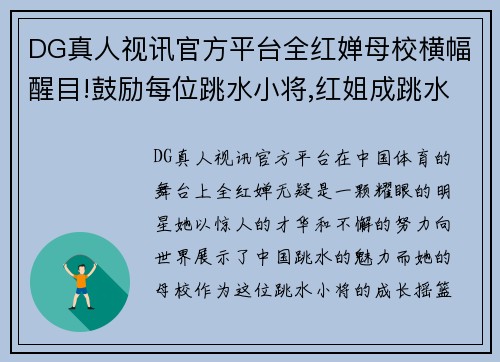 DG真人视讯官方平台全红婵母校横幅醒目!鼓励每位跳水小将,红姐成跳水

DG真人视讯官方平台在中国体育的舞台上全红婵无疑是一颗耀眼的明星她以惊人的才华和不懈的努力向世界展示了中国跳水的魅力而她的母校作为这位跳水小将的成长摇篮